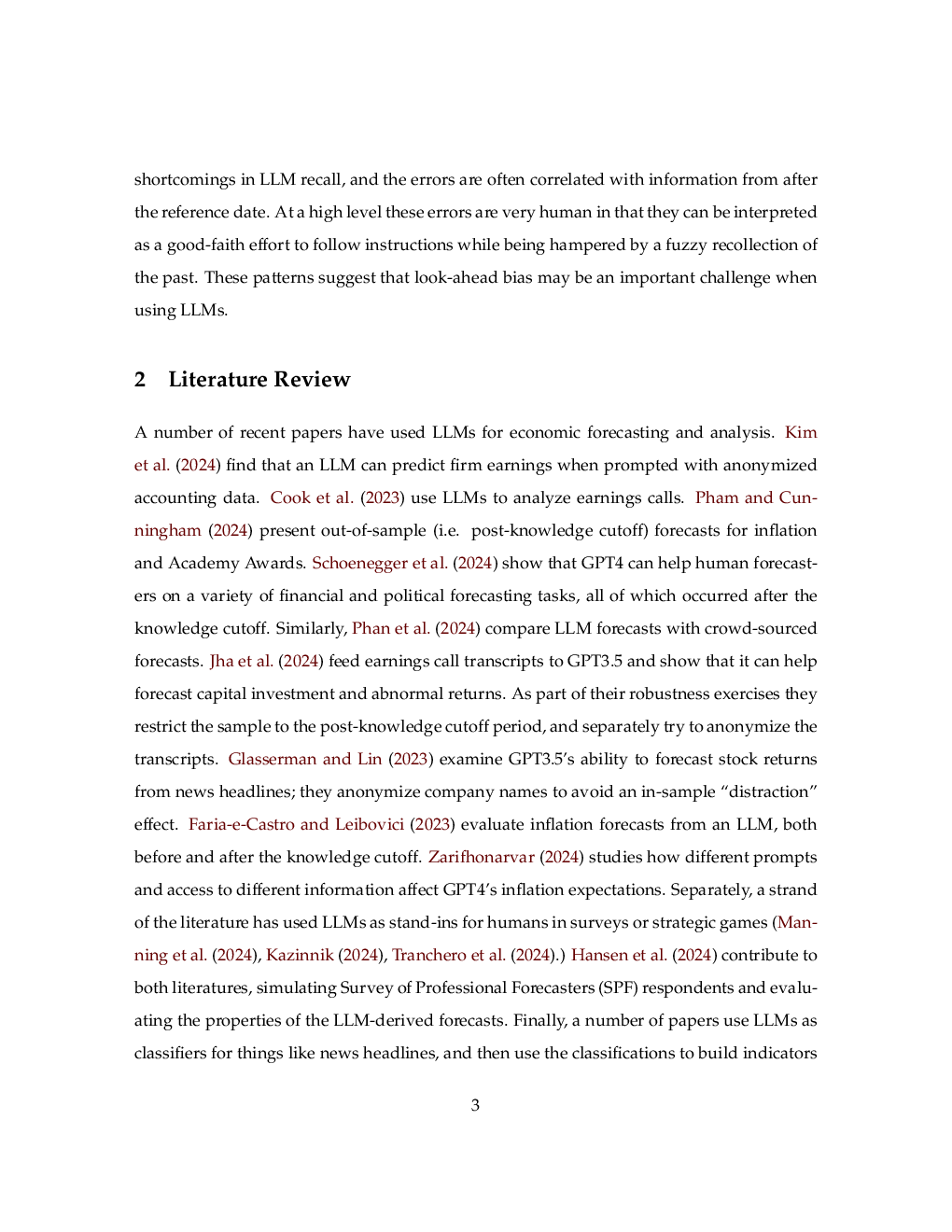 shortcomings in LLM recall, and the errors are often correlated with information from after the reference date. At a high level these errors are very human in that they can be interpreted as a good-faith effort to follow instructions while being hampered by a fuzzy recollection of the past. These patterns suggest that look-ahead bias may be an important challenge when using LLMs.

2 Literature Review

A number of recent papers have used LLMs for economic forecasting and analysis. Kim et al. (2024) find that an LLM can predict firm earnings when prompted with anonymized accounting data. Cook et al. (2023) use LLMs to analyze earnings calls. Pham and Cunningham (2024) present out-of-sample (i.e. post-knowledge cutoff) forecasts for inflation and Academy Awards. Schoenegger et al. (2024) show that GPT4 can help human forecasters on a variety of financial and political forecasting tasks, all of which occurred after the knowledge cutoff. Similarly, Phan et al. (2024) compare LLM forecasts with crowd-sourced forecasts. Jha et al. (2024) feed earnings call transcripts to GPT3.5 and show that it can help forecast capital investment and abnormal returns. As part of their robustness exercises they restrict the sample to the post-knowledge cutoff period, and separately try to anonymize the transcripts. Glasserman and Lin (2023) examine GPT3.5's ability to forecast stock returns from news headlines; they anonymize company names to avoid an in-sample "distraction" effect. Faria-e-Castro and Leibovici (2023) evaluate inflation forecasts from an LLM, both before and after the knowledge cutoff. Zarifhonarvar (2024) studies how different prompts and access to different information affect GPT4's inflation expectations. Separately, a strand of the literature has used LLMs as stand-ins for humans in surveys or strategic games (Manning et al. (2024), Kazinnik (2024), Tranchero et al. (2024).) Hansen et al. (2024) contribute to both literatures, simulating Survey of Professional Forecasters (SPF) respondents and evaluating the properties of the LLM-derived forecasts. Finally, a number of papers use LLMs as classifiers for things like news headlines, and then use the classifications to build indicators

3